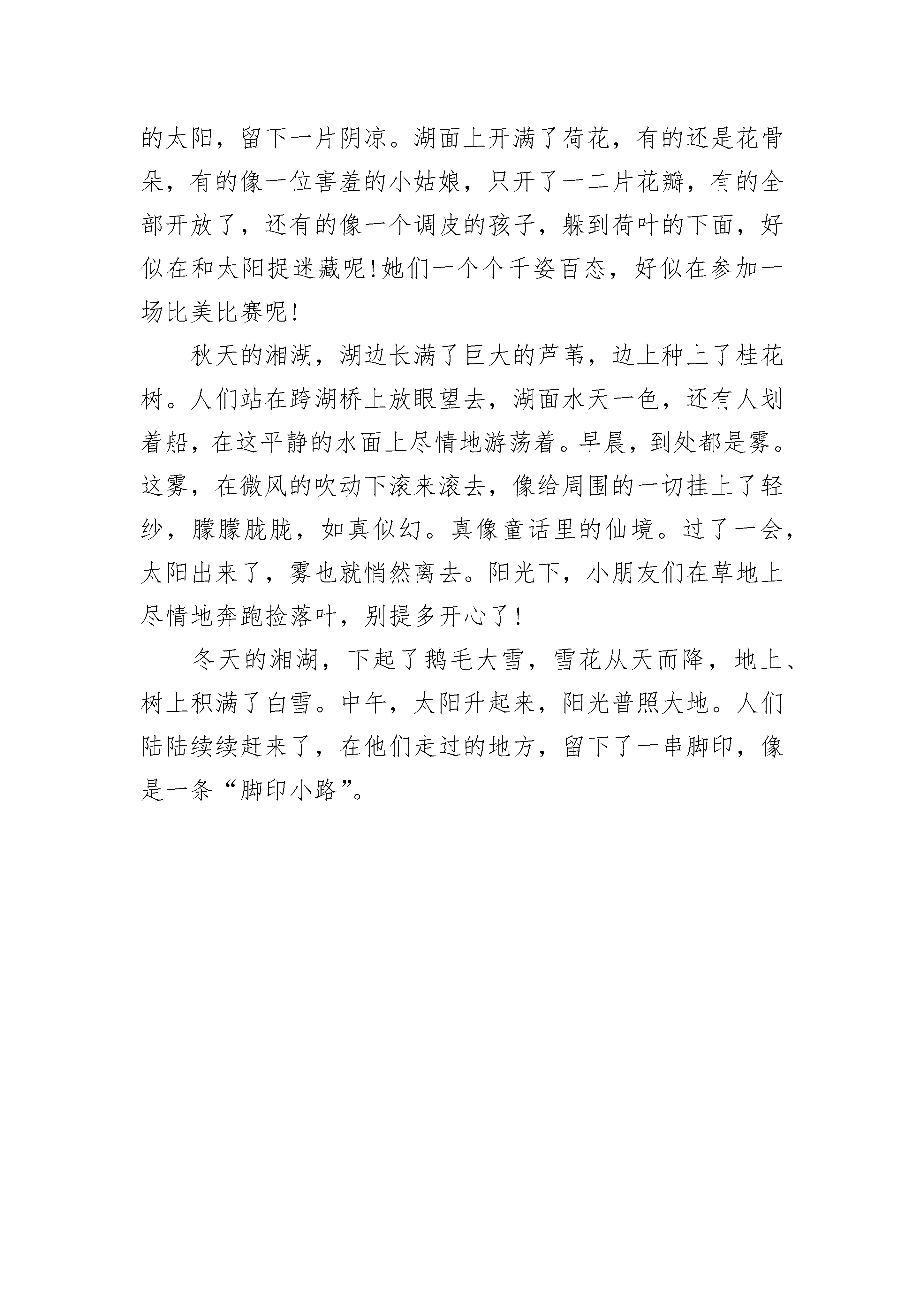 的太阳，留下一片阴凉。湖面上开满了荷花，有的还是花骨朵，有的像一位害羞的小姑娘，只开了一二片花瓣，有的全部开放了，还有的像一个调皮的孩子，躲到荷叶的下面，好似在和太阳捉迷藏呢！她们一个个千姿百态，好似在参加一场比美比赛呢！

秋天的湘湖，湖边长满了巨大的芦苇，边上种上了桂花树。人们站在跨湖桥上放眼望去，湖面水天一色，还有人划着船，在这平静的水面上尽情地游荡着。早晨，到处都是雾。这雾，在微风的吹动下滚来滚去，像给周围的一切挂上了轻纱，朦朦胧胧，如真似幻。真像童话里的仙境。过了一会，太阳出来了，雾也就悄然离去。阳光下，小朋友们在草地上尽情地奔跑捡落叶，别提多开心了！

冬天的湘湖，下起了鹅毛大雪，雪花从天而降，地上、树上积满了白雪。中午，太阳升起来，阳光普照大地。人们陆陆续续赶来了，在他们走过的地方，留下了一串脚印，像是一条“脚印小路”。